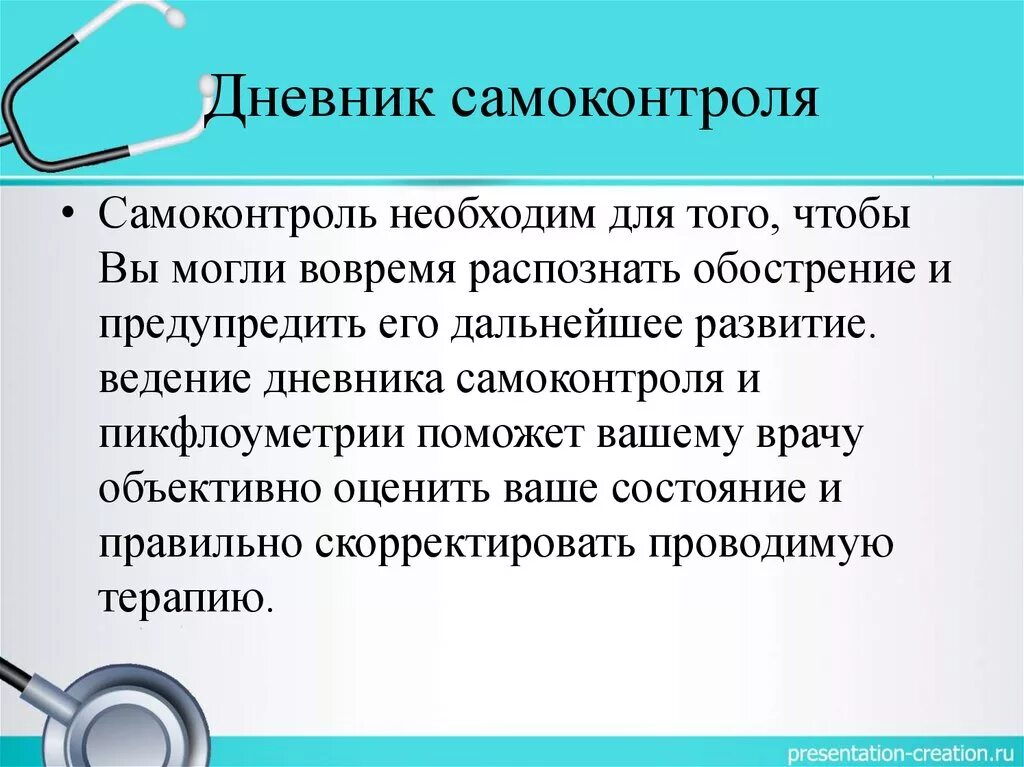 Дневник самоконтроля

• Самоконтроль необходим для того, чтобы Вы могли вовремя распознать обострение и предупредить его дальнейшее развитие. ведение дневника самоконтроля и пикфлоуметрии поможет вашему врачу объективно оценить ваше состояние и правильно скорректировать проводимую терапию.

presentation-creation.ru